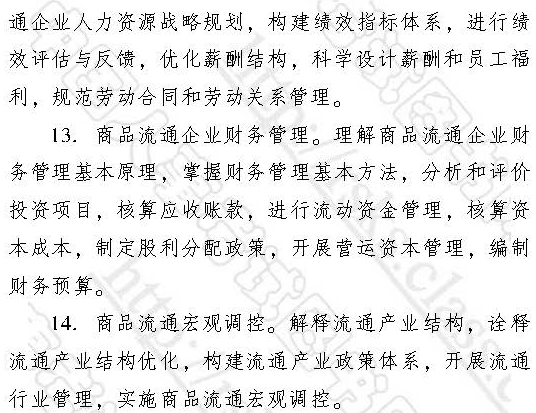 通企业人力资源战略规划，构建绩效指标体系，进行绩效评估与反馈，优化薪酬结构，科学设计薪酬和员工福利，规范劳动合同和劳动关系管理。

13. 商品流通企业财务管理。理解商品流通企业财务管理基本原理，掌握财务管理基本方法，分析和评价投资项目，核算应收账款，进行流动资金管理，核算资本成本，制定股利分配政策，开展营运资本管理，编制财务预算。

14. 商品流通宏观调控。解释流通产业结构，诠释流通产业结构优化，构建流通产业政策体系，开展流通行业管理，实施商品流通宏观调控。